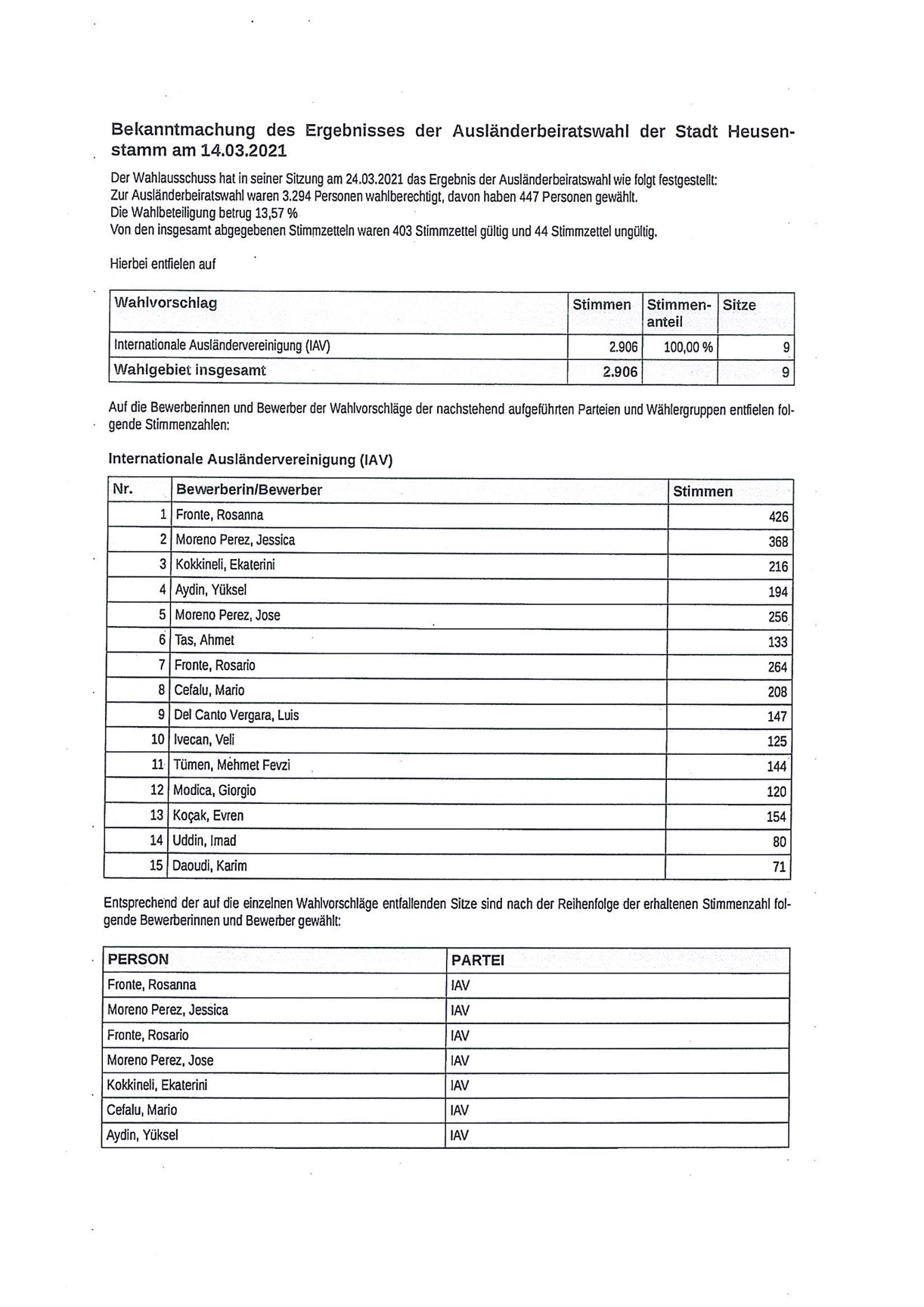 Bekanntmachung des Ergebnisses der Ausländerbeiratswahl der Stadt Heusenstamm am 14.03.2021

Der Wahlausschuss hat in seiner Sitzung am 24.03.2021 das Ergebnis der Ausländerbeiratswahl wie folgt festgestellt:
Zur Ausländerbeiratswahl waren 3.294 Personen wahlberechtigt, davon haben 447 Personen gewählt.
Die Wahlbeteiligung betrug 13,57 %
Von den insgesamt abgegebenen Stimmzetteln waren 403 Stimmzettel gültig und 44 Stimmzettel ungültig.

Hierbei entfielen auf

| Wahlvorschlag | Stimmen | Stimmenanteil | Sitze |
|---|---|---|---|
| Internationale Ausländervereinigung (IAV) | 2.906 | 100,00 % | 9 |
| Wahlgebiet insgesamt | 2.906 | | 9 |

Auf die Bewerberinnen und Bewerber der Wahlvorschläge der nachstehend aufgeführten Parteien und Wählergruppen entfielen folgende Stimmenzahlen:

Internationale Ausländervereinigung (IAV)

| Nr. | Bewerberin/Bewerber | Stimmen |
|---|---|---|
| 1 | Fronte, Rosanna | 426 |
| 2 | Moreno Perez, Jessica | 368 |
| 3 | Kokkineli, Ekaterini | 216 |
| 4 | Aydin, Yüksel | 194 |
| 5 | Moreno Perez, Jose | 256 |
| 6 | Tas, Ahmet | 133 |
| 7 | Fronte, Rosario | 264 |
| 8 | Cefalu, Mario | 208 |
| 9 | Del Canto Vergara, Luis | 147 |
| 10 | Ivecan, Veli | 125 |
| 11 | Tümen, Mehmet Fevzi | 144 |
| 12 | Modica, Giorgio | 120 |
| 13 | Koçak, Evren | 154 |
| 14 | Uddin, Imad | 80 |
| 15 | Daoudi, Karim | 71 |

Entsprechend der auf die einzelnen Wahlvorschläge entfallenden Sitze sind nach der Reihenfolge der erhaltenen Stimmenzahl folgende Bewerberinnen und Bewerber gewählt:

| PERSON | PARTEI |
|---|---|
| Fronte, Rosanna | IAV |
| Moreno Perez, Jessica | IAV |
| Fronte, Rosario | IAV |
| Moreno Perez, Jose | IAV |
| Kokkineli, Ekaterini | IAV |
| Cefalu, Mario | IAV |
| Aydin, Yüksel | IAV |